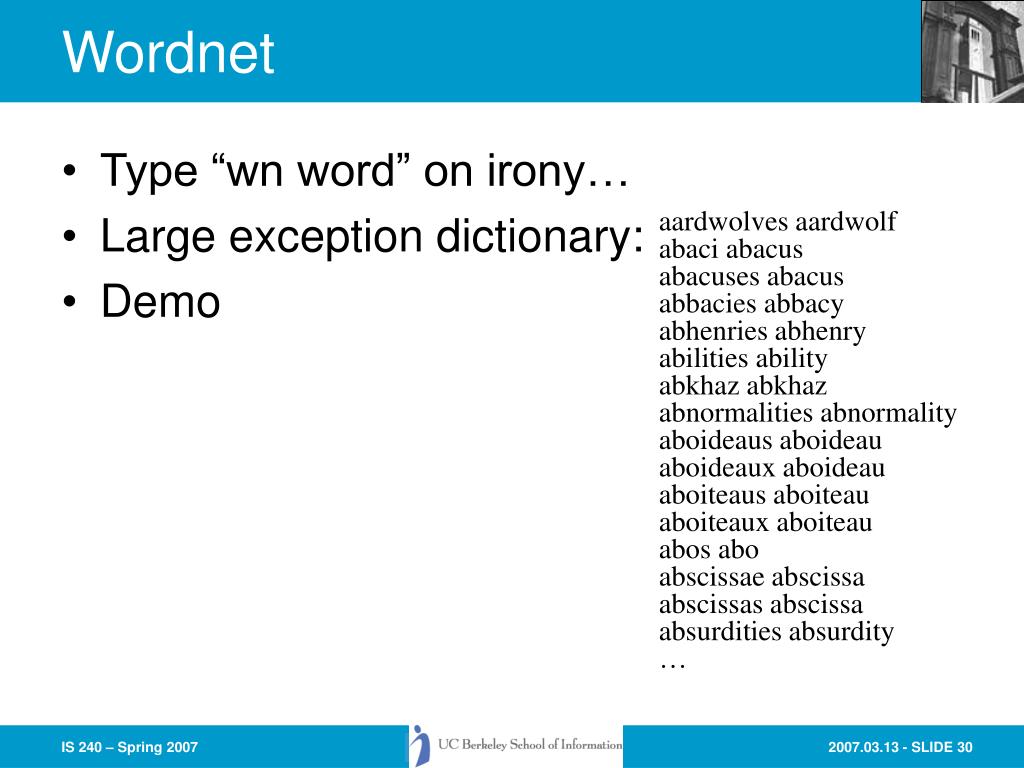 Wordnet

• Type "wn word" on irony…
• Large exception dictionary:
• Demo

aardwolves aardwolf
abaci abacus
abacuses abacus
abbacies abbacy
abhenries abhenry
abilities ability
abkhaz abkhaz
abnormalities abnormality
aboideaus aboideau
aboideaux aboideau
aboiteaus aboiteau
aboiteaux aboiteau
abos abo
abscissae abscissa
abscissas abscissa
absurdities absurdity
…

IS 240 – Spring 2007

UC Berkeley School of Information

2007.03.13 - SLIDE 30